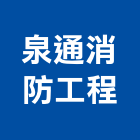 泉通消
防工程